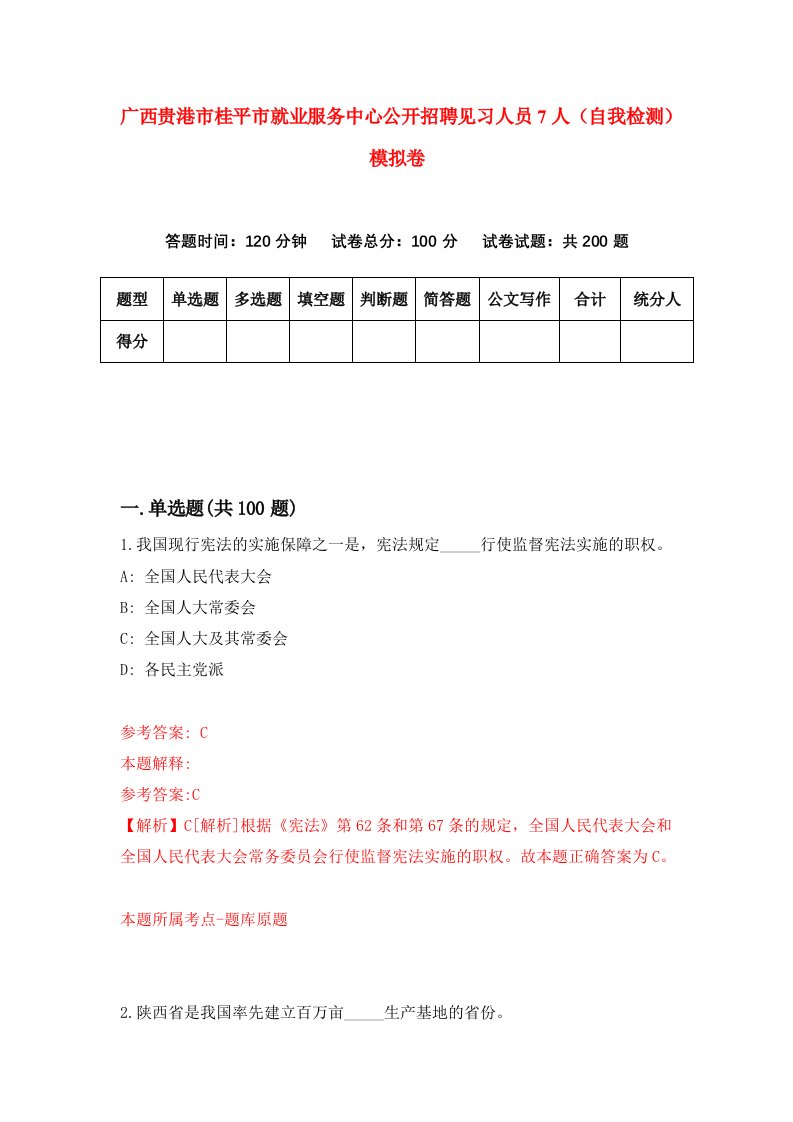 广西贵港市桂平市就业服务中心公开招聘见习人员7人（自我检测）模拟卷

答题时间：120分钟　试卷总分：100分　试卷试题：共200题

| 题型 | 单选题 | 多选题 | 填空题 | 判断题 | 简答题 | 公文写作 | 合计 | 统分人 |
|---|---|---|---|---|---|---|---|---|
| 得分 | | | | | | | | |

一.单选题(共100题)

1.我国现行宪法的实施保障之一是，宪法规定_____行使监督宪法实施的职权。

A: 全国人民代表大会

B: 全国人大常委会

C: 全国人大及其常委会

D: 各民主党派

参考答案: C

本题解释:

参考答案:C

【解析】C[解析]根据《宪法》第62条和第67条的规定，全国人民代表大会和全国人民代表大会常务委员会行使监督宪法实施的职权。故本题正确答案为C。

本题所属考点-题库原题

2.陕西省是我国率先建立百万亩_____生产基地的省份。